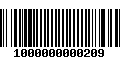 1000000000209